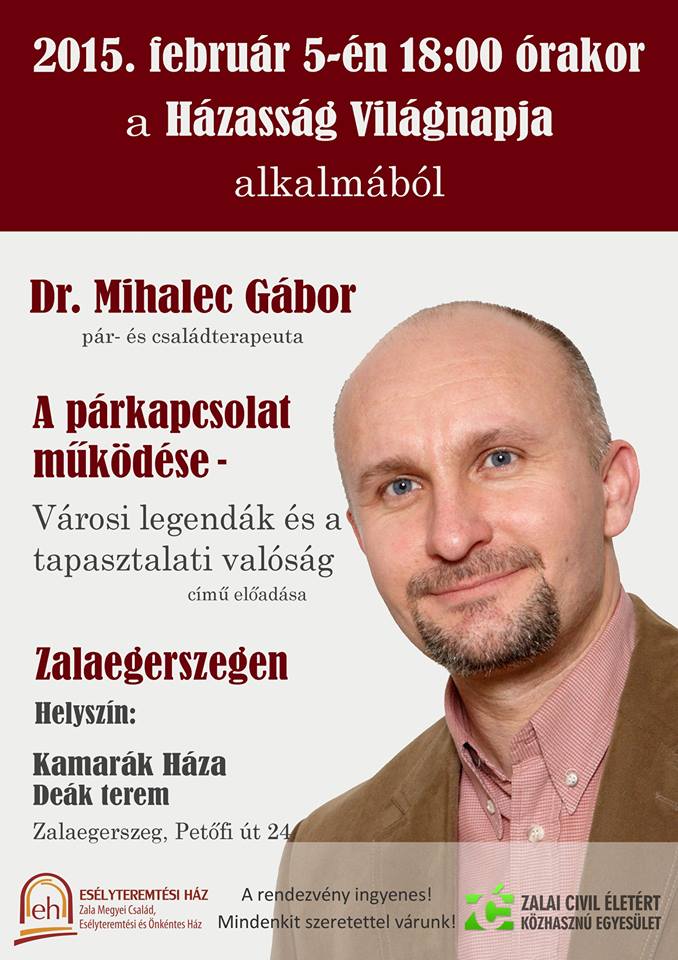 2015. február 5-én 18:00 órakor
a Házasság Világnapja
alkalmából

Dr. Mihalec Gábor
pár- és családterapeuta

A párkapcsolat működése -
Városi legendák és a tapasztalati valóság
című előadása

Zalaegerszegen
Helyszín:
Kamarák Háza
Deák terem
Zalaegerszeg, Petőfi út 24.

eh
ESÉLYTEREMTÉSI HÁZ
Zala Megyei Család, Esélyteremtési és Önkéntes Ház

A rendezvény ingyenes!
Mindenkit szeretettel várunk!

ZALAI CIVIL ÉLETÉRT
KÖZHASZNÚ EGYESÜLET